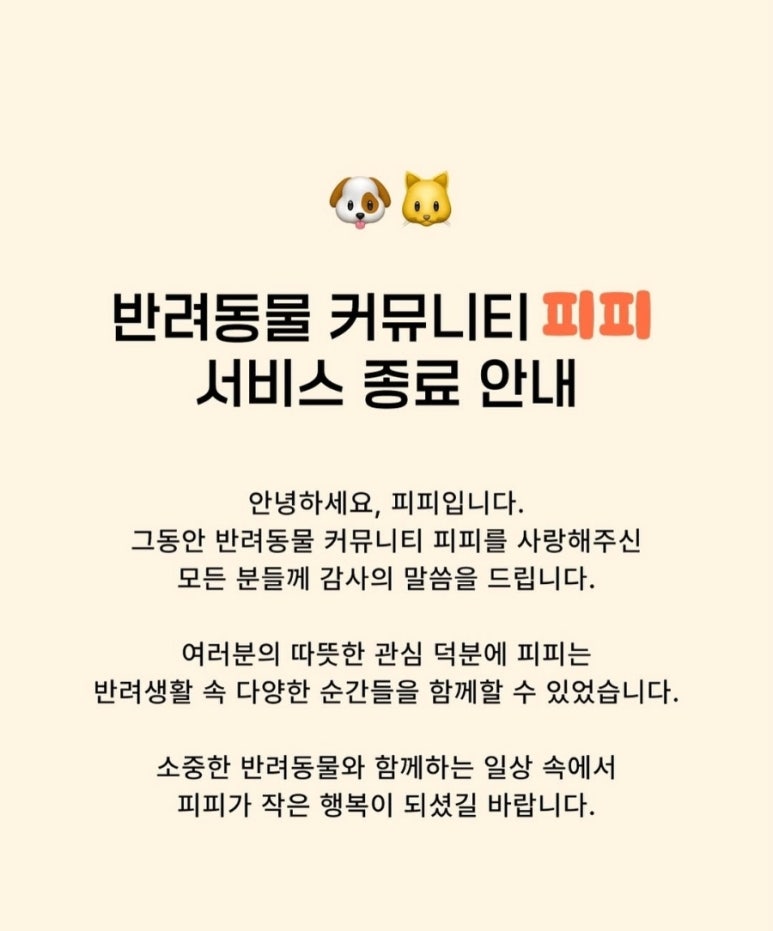 반려동물 커뮤니티 피피
서비스 종료 안내

안녕하세요, 피피입니다. 그동안 반려동물 커뮤니티 피피를 사랑해주신 모든 분들께 감사의 말씀을 드립니다.

여러분의 따뜻한 관심 덕분에 피피는 반려생활 속 다양한 순간들을 함께할 수 있었습니다.

소중한 반려동물와 함께하는 일상 속에서 피피가 작은 행복이 되셨길 바랍니다.